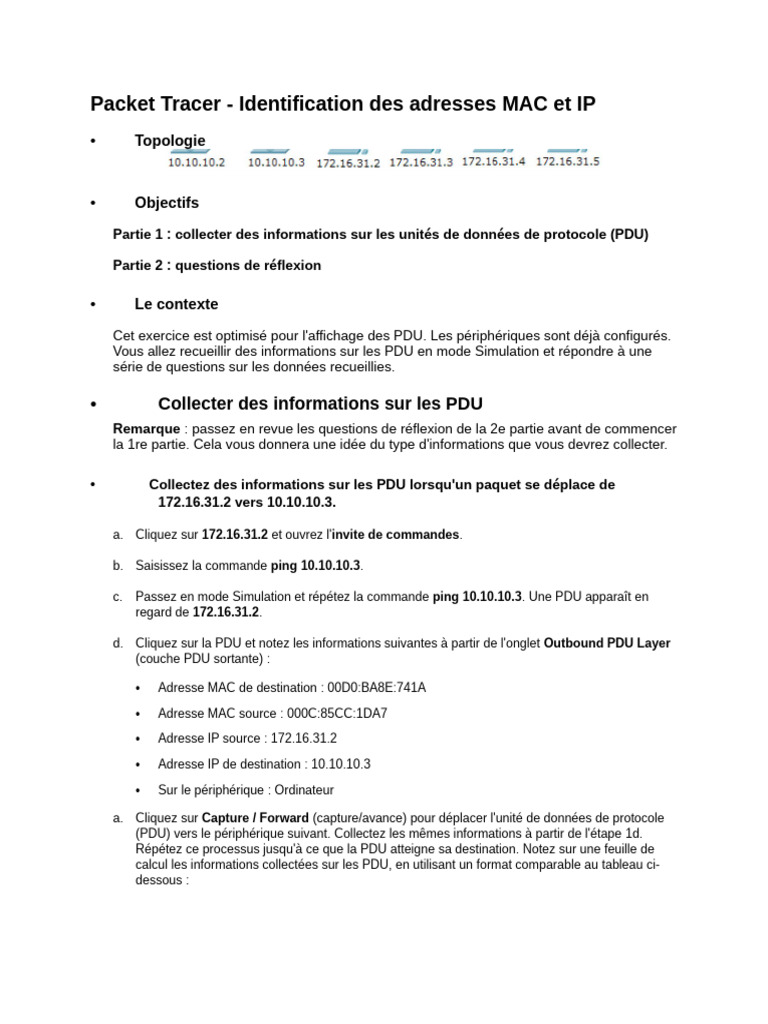 Packet Tracer - Identification des adresses MAC et IP

• Topologie

10.10.10.2 10.10.10.3 172.16.31.2 172.16.31.3 172.16.31.4 172.16.31.5

• Objectifs

Partie 1 : collecter des informations sur les unités de données de protocole (PDU)

Partie 2 : questions de réflexion

• Le contexte

Cet exercice est optimisé pour l'affichage des PDU. Les périphériques sont déjà configurés. Vous allez recueillir des informations sur les PDU en mode Simulation et répondre à une série de questions sur les données recueillies.

• Collecter des informations sur les PDU

Remarque : passez en revue les questions de réflexion de la 2e partie avant de commencer la 1re partie. Cela vous donnera une idée du type d'informations que vous devrez collecter.

• Collectez des informations sur les PDU lorsqu'un paquet se déplace de 172.16.31.2 vers 10.10.10.3.

a. Cliquez sur 172.16.31.2 et ouvrez l'invite de commandes.

b. Saisissez la commande ping 10.10.10.3.

c. Passez en mode Simulation et répétez la commande ping 10.10.10.3. Une PDU apparaît en regard de 172.16.31.2.

d. Cliquez sur la PDU et notez les informations suivantes à partir de l'onglet Outbound PDU Layer (couche PDU sortante) :

• Adresse MAC de destination : 00D0:BA8E:741A

• Adresse MAC source : 000C:85CC:1DA7

• Adresse IP source : 172.16.31.2

• Adresse IP de destination : 10.10.10.3

• Sur le périphérique : Ordinateur

a. Cliquez sur Capture / Forward (capture/avance) pour déplacer l'unité de données de protocole (PDU) vers le périphérique suivant. Collectez les mêmes informations à partir de l'étape 1d. Répétez ce processus jusqu'à ce que la PDU atteigne sa destination. Notez sur une feuille de calcul les informations collectées sur les PDU, en utilisant un format comparable au tableau ci-dessous :